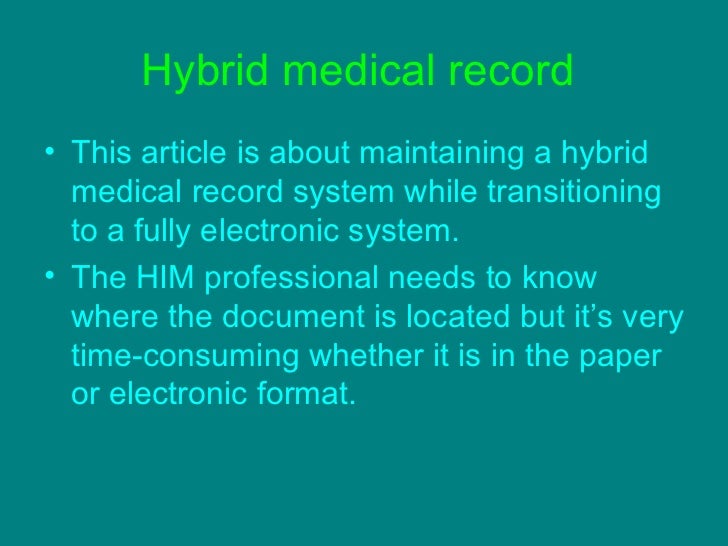 Hybrid medical record

• This article is about maintaining a hybrid medical record system while transitioning to a fully electronic system.
• The HIM professional needs to know where the document is located but it's very time-consuming whether it is in the paper or electronic format.